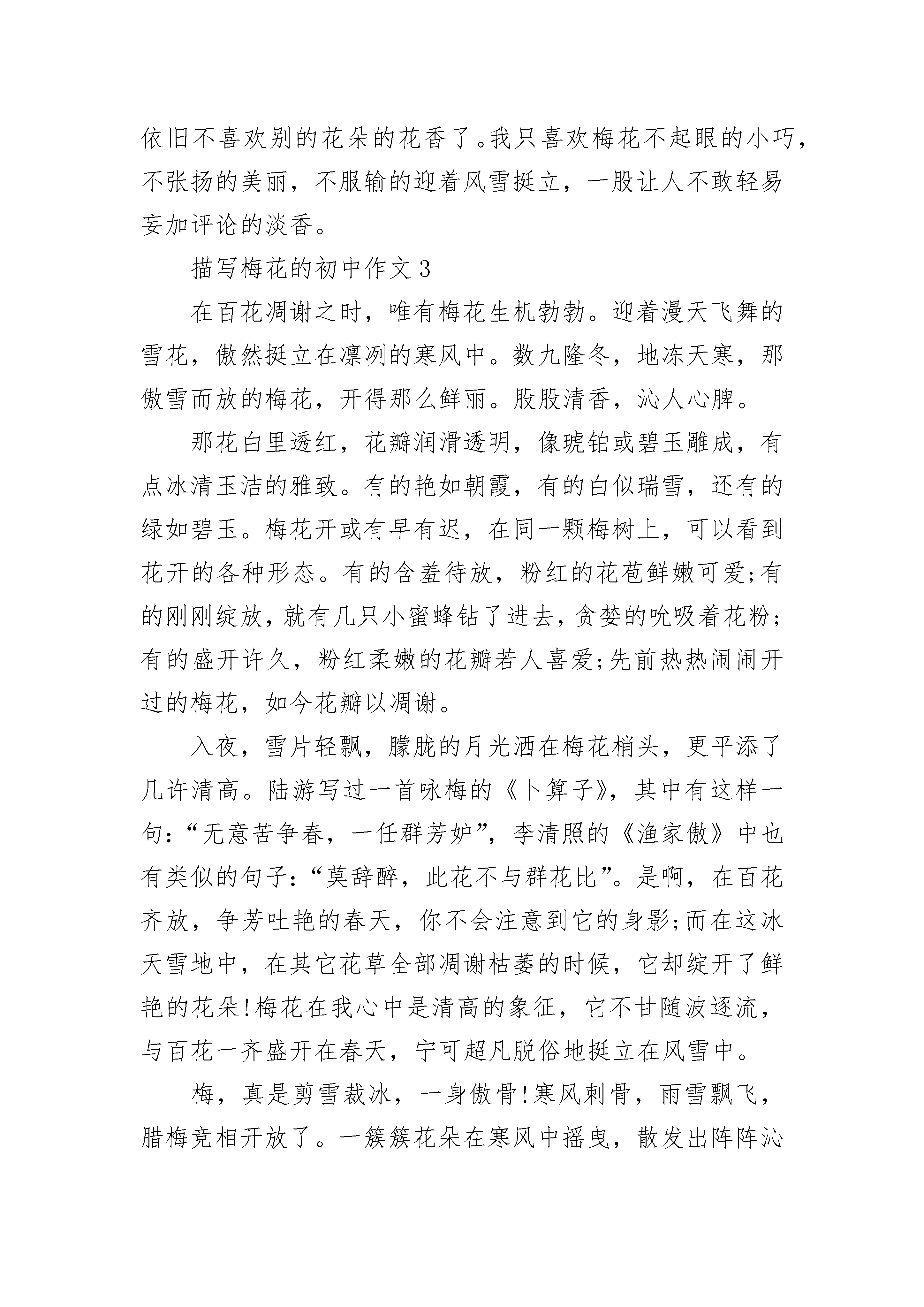 依旧不喜欢别的花朵的花香了。我只喜欢梅花不起眼的小巧，不张扬的美丽，不服输的迎着风雪挺立，一股让人不敢轻易妄加评论的淡香。

描写梅花的初中作文3

在百花凋谢之时，唯有梅花生机勃勃。迎着漫天飞舞的雪花，傲然挺立在凛冽的寒风中。数九隆冬，地冻天寒，那傲雪而放的梅花，开得那么鲜丽。股股清香，沁人心脾。

那花白里透红，花瓣润滑透明，像琥铂或碧玉雕成，有点冰清玉洁的雅致。有的艳如朝霞，有的白似瑞雪，还有的绿如碧玉。梅花开或有早有迟，在同一颗梅树上，可以看到花开的各种形态。有的含羞待放，粉红的花苞鲜嫩可爱;有的刚刚绽放，就有几只小蜜蜂钻了进去，贪婪的吮吸着花粉;有的盛开许久，粉红柔嫩的花瓣若人喜爱;先前热热闹闹开过的梅花，如今花瓣以凋谢。

入夜，雪片轻飘，朦胧的月光洒在梅花梢头，更平添了几许清高。陆游写过一首咏梅的《卜算子》，其中有这样一句:“无意苦争春，一任群芳妒”，李清照的《渔家傲》中也有类似的句子:“莫辞醉，此花不与群花比”。是啊，在百花齐放，争芳吐艳的春天，你不会注意到它的身影;而在这冰天雪地中，在其它花草全部凋谢枯萎的时候，它却绽开了鲜艳的花朵!梅花在我心中是清高的象征，它不甘随波逐流，与百花一齐盛开在春天，宁可超凡脱俗地挺立在风雪中。

梅，真是剪雪裁冰，一身傲骨!寒风刺骨，雨雪飘飞，腊梅竞相开放了。一簇簇花朵在寒风中摇曳，散发出阵阵沁